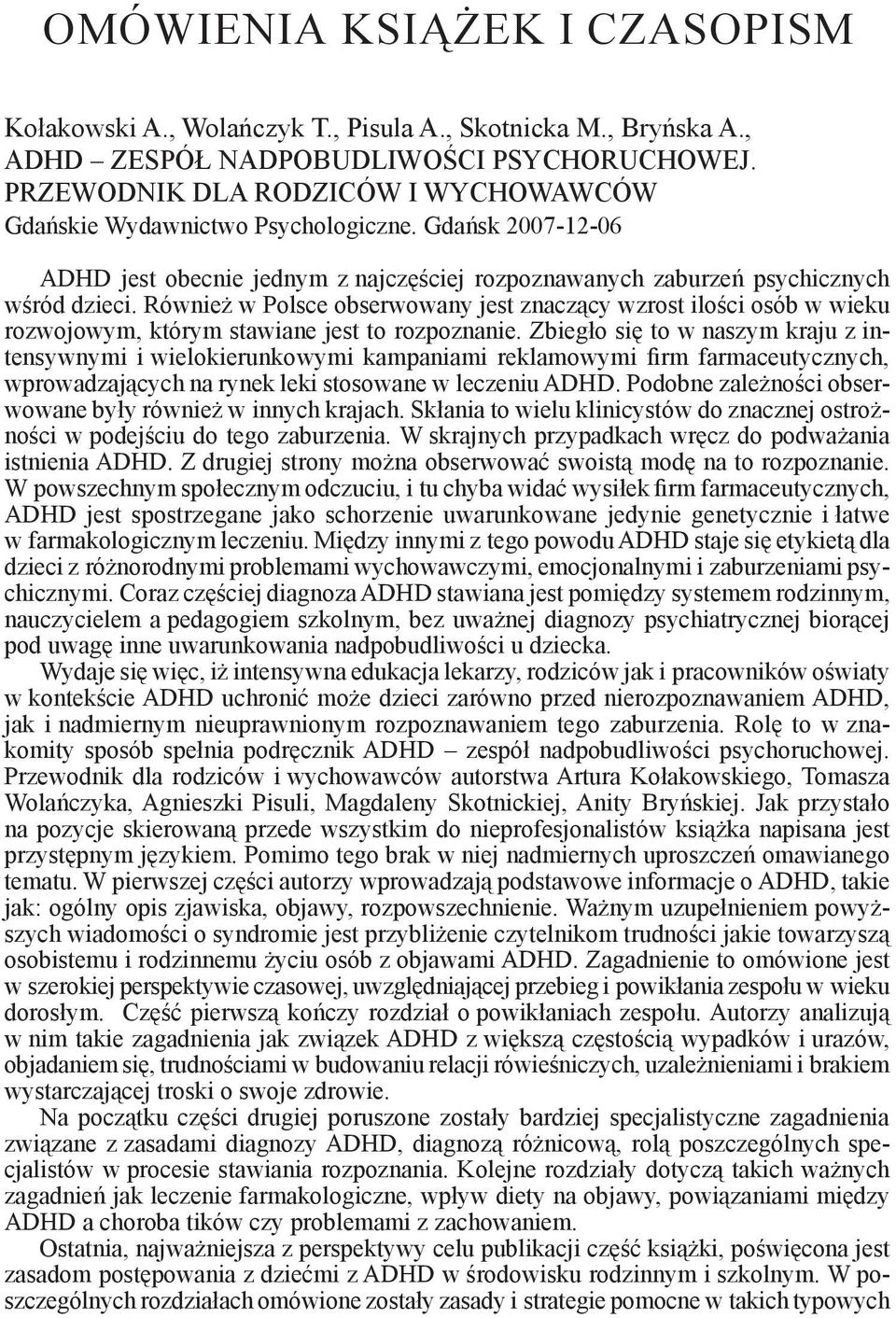 OMÓWIENIA KSIĄŻEK I CZASOPISM

Kołakowski A., Wolańczyk T., Pisula A., Skotnicka M., Bryńska A., ADHD – ZESPÓŁ NADPOBUDLIWOŚCI PSYCHORUCHOWEJ. PRZEWODNIK DLA RODZICÓW I WYCHOWAWCÓW
Gdańskie Wydawnictwo Psychologiczne. Gdańsk 2007-12-06

ADHD jest obecnie jednym z najczęściej rozpoznawanych zaburzeń psychicznych wśród dzieci. Również w Polsce obserwowany jest znaczący wzrost ilości osób w wieku rozwojowym, którym stawiane jest to rozpoznanie. Zbiegło się to w naszym kraju z intensywnymi i wielokierunkowymi kampaniami reklamowymi firm farmaceutycznych, wprowadzających na rynek leki stosowane w leczeniu ADHD. Podobne zależności obserwowane były również w innych krajach. Skłania to wielu klinicystów do znacznej ostrożności w podejściu do tego zaburzenia. W skrajnych przypadkach wręcz do podważania istnienia ADHD. Z drugiej strony można obserwować swoistą modę na to rozpoznanie. W powszechnym społecznym odczuciu, i tu chyba widać wysiłek firm farmaceutycznych, ADHD jest spostrzegane jako schorzenie uwarunkowane jedynie genetycznie i łatwe w farmakologicznym leczeniu. Między innymi z tego powodu ADHD staje się etykietą dla dzieci z różnorodnymi problemami wychowawczymi, emocjonalnymi i zaburzeniami psychicznymi. Coraz częściej diagnoza ADHD stawiana jest pomiędzy systemem rodzinnym, nauczycielem a pedagogiem szkolnym, bez uważnej diagnozy psychiatrycznej biorącej pod uwagę inne uwarunkowania nadpobudliwości u dziecka.
Wydaje się więc, iż intensywna edukacja lekarzy, rodziców jak i pracowników oświaty w kontekście ADHD uchronić może dzieci zarówno przed nierozpoznawaniem ADHD, jak i nadmiernym nieuprawnionym rozpoznawaniem tego zaburzenia. Rolę to w znakomity sposób spełnia podręcznik ADHD – zespół nadpobudliwości psychoruchowej. Przewodnik dla rodziców i wychowawców autorstwa Artura Kołakowskiego, Tomasza Wolańczyka, Agnieszki Pisuli, Magdaleny Skotnickiej, Anity Bryńskiej. Jak przystało na pozycje skierowaną przede wszystkim do nieprofesjonalistów książka napisana jest przystępnym językiem. Pomimo tego brak w niej nadmiernych uproszczeń omawianego tematu. W pierwszej części autorzy wprowadzają podstawowe informacje o ADHD, takie jak: ogólny opis zjawiska, objawy, rozpowszechnienie. Ważnym uzupełnieniem powyższych wiadomości o syndromie jest przybliżenie czytelnikom trudności jakie towarzyszą osobistemu i rodzinnemu życiu osób z objawami ADHD. Zagadnienie to omówione jest w szerokiej perspektywie czasowej, uwzględniającej przebieg i powikłania zespołu w wieku dorosłym. Część pierwszą kończy rozdział o powikłaniach zespołu. Autorzy analizują w nim takie zagadnienia jak związek ADHD z większą częstością wypadków i urazów, objadaniem się, trudnościami w budowaniu relacji rówieśniczych, uzależnieniami i brakiem wystarczającej troski o swoje zdrowie.
Na początku części drugiej poruszone zostały bardziej specjalistyczne zagadnienia związane z zasadami diagnozy ADHD, diagnozą różnicową, rolą poszczególnych specjalistów w procesie stawiania rozpoznania. Kolejne rozdziały dotyczą takich ważnych zagadnień jak leczenie farmakologiczne, wpływ diety na objawy, powiązaniami między ADHD a choroba tików czy problemami z zachowaniem.
Ostatnia, najważniejsza z perspektywy celu publikacji część książki, poświęcona jest zasadom postępowania z dziećmi z ADHD w środowisku rodzinnym i szkolnym. W poszczególnych rozdziałach omówione zostały zasady i strategie pomocne w takich typowych